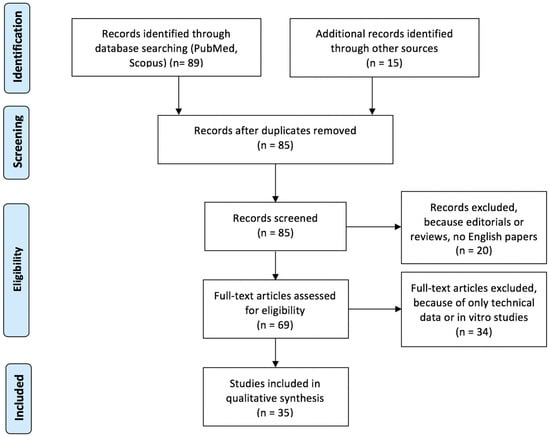 Identification

Records identified through database searching (PubMed, Scopus) (n= 89)

Additional records identified through other sources (n = 15)

Screening

Records after duplicates removed (n = 85)

Eligibility

Records screened (n = 85)

Records excluded, because editorials or reviews, no English papers (n = 20)

Full-text articles assessed for eligibility (n = 69)

Full-text articles excluded, because of only technical data or in vitro studies (n = 34)

Included

Studies included in qualitative synthesis (n = 35)